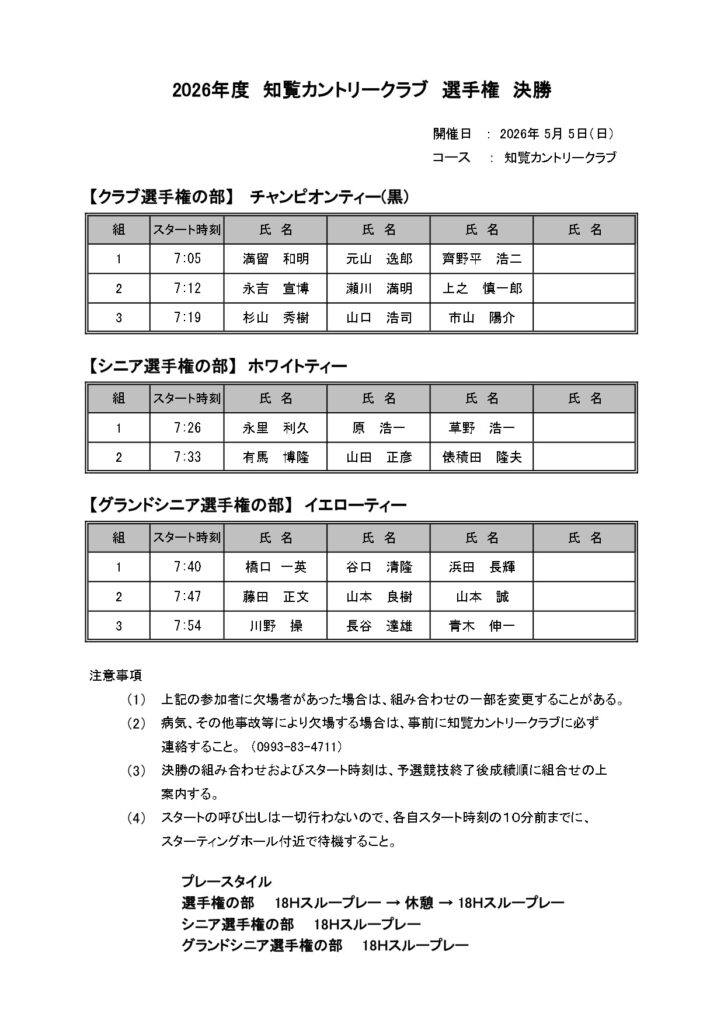 2026年度　知覧カントリークラブ　選手権　決勝

開催日　：　2026年 5月 5日（日）
コース　：　知覧カントリークラブ

【クラブ選手権の部】　チャンピオンティー(黒)

| 組 | スタート時刻 | 氏　名 | 氏　名 | 氏　名 | 氏　名 |
|---|---|---|---|---|---|
| 1 | 7:05 | 満留　和明 | 元山　逸郎 | 齊野平　浩二 | |
| 2 | 7:12 | 永吉　宣博 | 瀬川　満明 | 上之　慎一郎 | |
| 3 | 7:19 | 杉山　秀樹 | 山口　浩司 | 市山　陽介 | |

【シニア選手権の部】　ホワイトティー

| 組 | スタート時刻 | 氏　名 | 氏　名 | 氏　名 | 氏　名 |
|---|---|---|---|---|---|
| 1 | 7:26 | 永里　利久 | 原　浩一 | 草野　浩一 | |
| 2 | 7:33 | 有馬　博隆 | 山田　正彦 | 俵積田　隆夫 | |

【グランドシニア選手権の部】　イエローティー

| 組 | スタート時刻 | 氏　名 | 氏　名 | 氏　名 | 氏　名 |
|---|---|---|---|---|---|
| 1 | 7:40 | 橋口　一英 | 谷口　清隆 | 浜田　長輝 | |
| 2 | 7:47 | 藤田　正文 | 山本　良樹 | 山本　誠 | |
| 3 | 7:54 | 川野　操 | 長谷　達雄 | 青木　伸一 | |

注意事項
（1）　上記の参加者に欠場者があった場合は、組み合わせの一部を変更することがある。
（2）　病気、その他事故等により欠場する場合は、事前に知覧カントリークラブに必ず連絡すること。（0993-83-4711）
（3）　決勝の組み合わせおよびスタート時刻は、予選競技終了後成績順に組合せの上案内する。
（4）　スタートの呼び出しは一切行わないので、各自スタート時刻の10分前までに、スターティングホール付近で待機すること。

プレースタイル
選手権の部　18Hスループレー → 休憩 → 18Hスループレー
シニア選手権の部　18Hスループレー
グランドシニア選手権の部　18Hスループレー